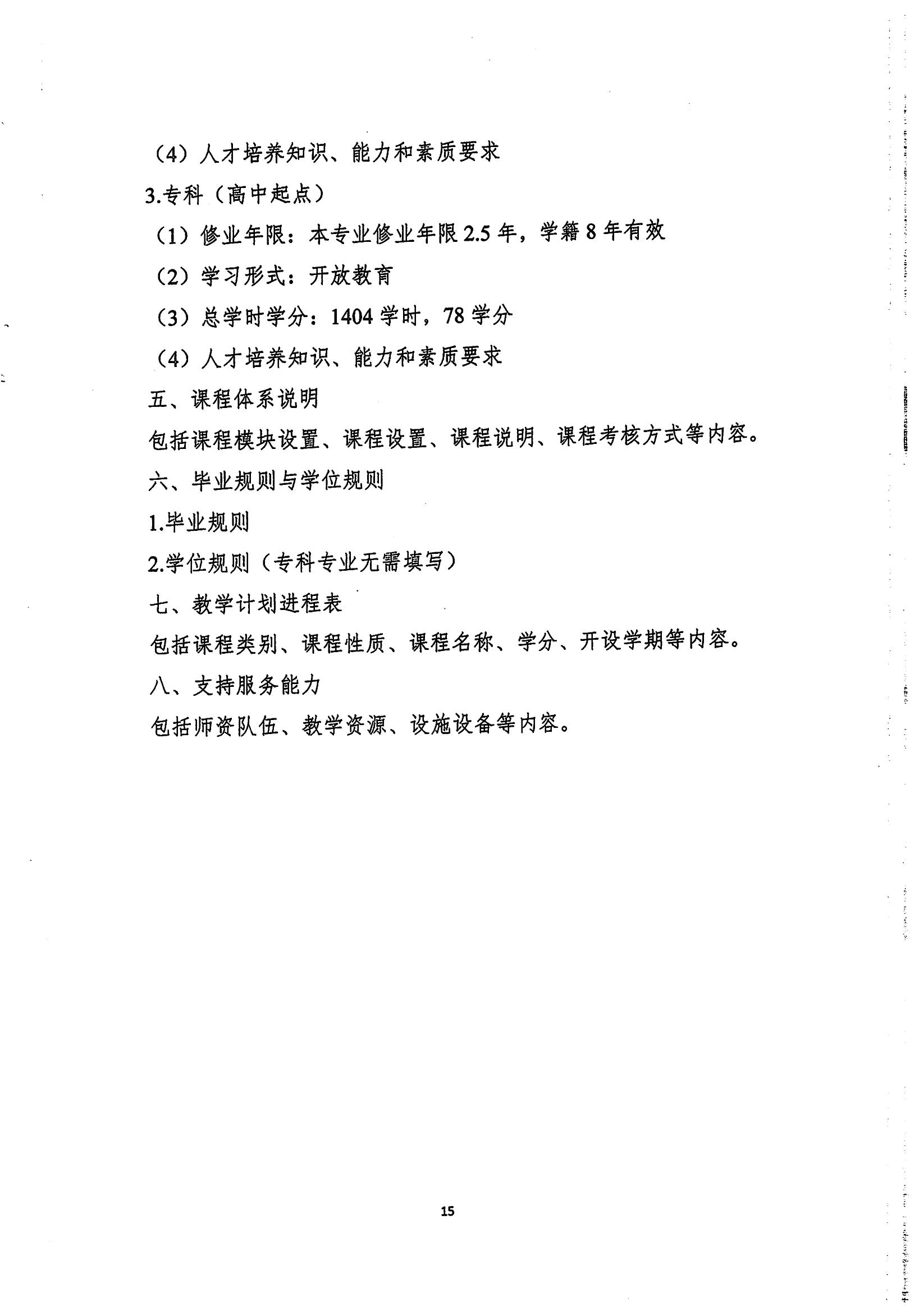 （4）人才培养知识、能力和素质要求

3.专科（高中起点）

（1）修业年限：本专业修业年限 2.5 年，学籍 8 年有效

（2）学习形式：开放教育

（3）总学时学分：1404 学时，78 学分

（4）人才培养知识、能力和素质要求

五、课程体系说明

包括课程模块设置、课程设置、课程说明、课程考核方式等内容。

六、毕业规则与学位规则

1.毕业规则

2.学位规则（专科专业无需填写）

七、教学计划进程表

包括课程类别、课程性质、课程名称、学分、开设学期等内容。

八、支持服务能力

包括师资队伍、教学资源、设施设备等内容。

15